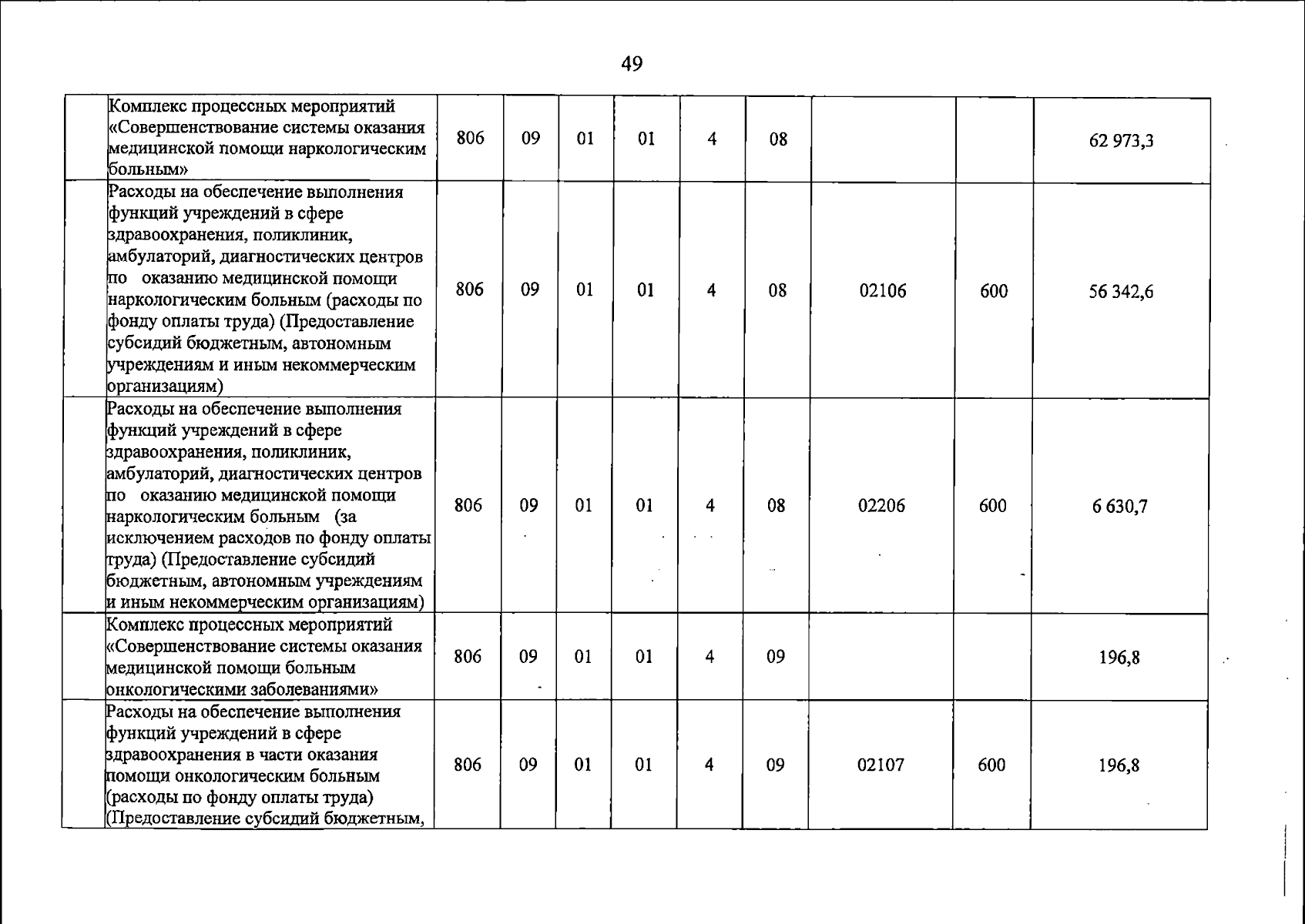 49

|  | Комплекс процессных мероприятий «Совершенствование системы оказания медицинской помощи наркологическим больным» | 806 | 09 | 01 | 01 | 4 | 08 |  |  | 62 973,3 |
|---|---|---|---|---|---|---|---|---|---|---|
|  | Расходы на обеспечение выполнения функций учреждений в сфере здравоохранения, поликлиник, амбулаторий, диагностических центров по оказанию медицинской помощи наркологическим больным (расходы по фонду оплаты труда) (Предоставление субсидий бюджетным, автономным учреждениям и иным некоммерческим организациям) | 806 | 09 | 01 | 01 | 4 | 08 | 02106 | 600 | 56 342,6 |
|  | Расходы на обеспечение выполнения функций учреждений в сфере здравоохранения, поликлиник, амбулаторий, диагностических центров по оказанию медицинской помощи наркологическим больным (за исключением расходов по фонду оплаты труда) (Предоставление субсидий бюджетным, автономным учреждениям и иным некоммерческим организациям) | 806 | 09 | 01 | 01 | 4 | 08 | 02206 | 600 | 6 630,7 |
|  | Комплекс процессных мероприятий «Совершенствование системы оказания медицинской помощи больным онкологическими заболеваниями» | 806 | 09 | 01 | 01 | 4 | 09 |  |  | 196,8 |
|  | Расходы на обеспечение выполнения функций учреждений в сфере здравоохранения в части оказания помощи онкологическим больным (расходы по фонду оплаты труда) (Предоставление субсидий бюджетным, | 806 | 09 | 01 | 01 | 4 | 09 | 02107 | 600 | 196,8 |